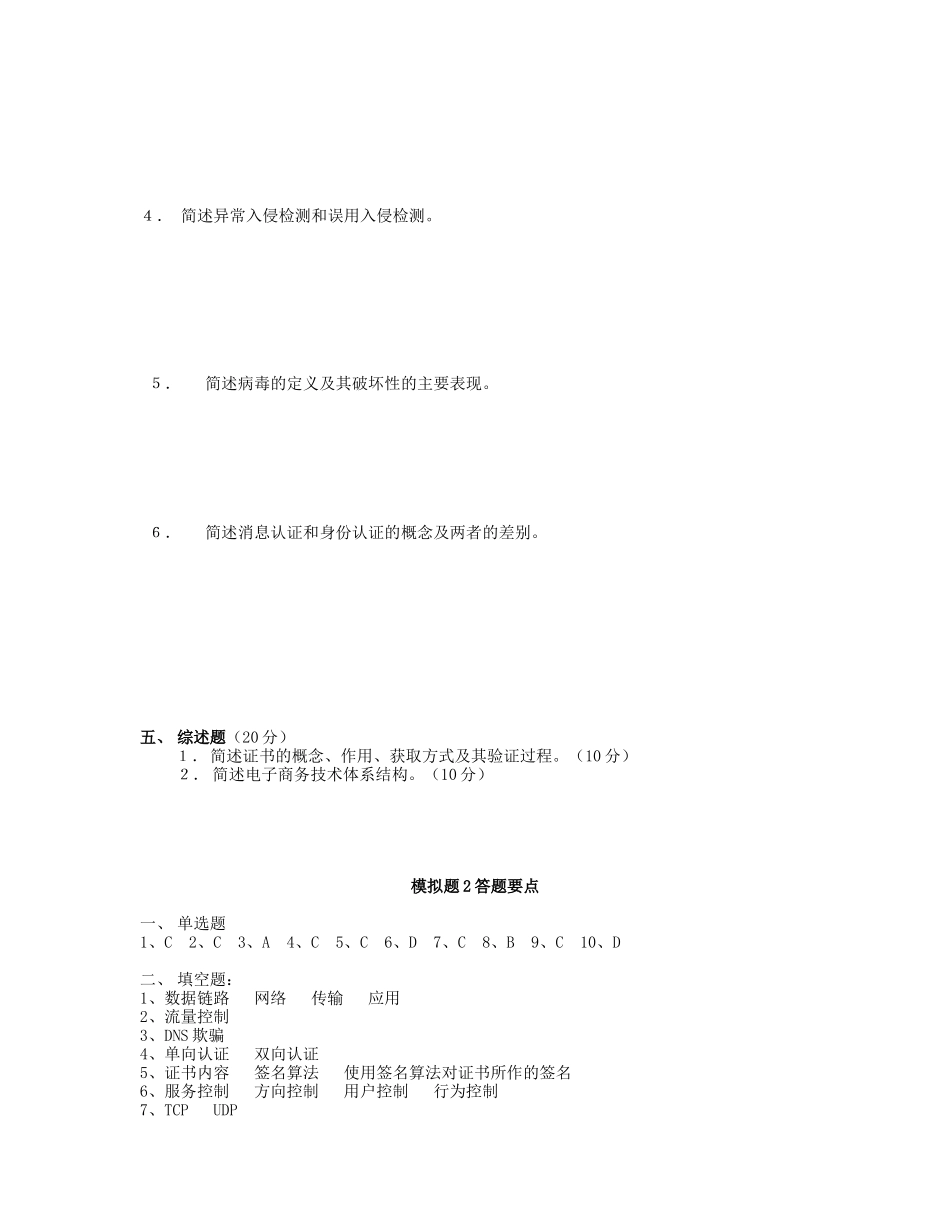 4． 简述异常入侵检测和误用入侵检测。

5． 简述病毒的定义及其破坏性的主要表现。

6． 简述消息认证和身份认证的概念及两者的差别。

五、 综述题（20 分）
1． 简述证书的概念、作用、获取方式及其验证过程。（10 分）
2． 简述电子商务技术体系结构。（10 分）

模拟题 2 答题要点

一、 单选题
1、C 2、C 3、A 4、C 5、C 6、D 7、C 8、B 9、C 10、D

二、 填空题：
1、数据链路 网络 传输 应用
2、流量控制
3、DNS 欺骗
4、单向认证 双向认证
5、证书内容 签名算法 使用签名算法对证书所作的签名
6、服务控制 方向控制 用户控制 行为控制
7、TCP UDP